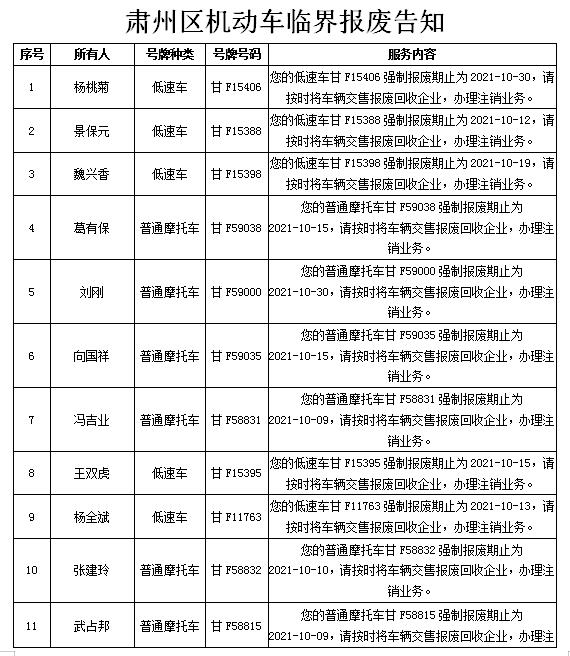 肃州区机动车临界报废告知

| 序号 | 所有人 | 号牌种类 | 号牌号码 | 服务内容 |
|---|---|---|---|---|
| 1 | 杨桃菊 | 低速车 | 甘 F15406 | 您的低速车甘 F15406 强制报废期止为 2021-10-30，请按时将车辆交售报废回收企业，办理注销业务。 |
| 2 | 景保元 | 低速车 | 甘 F15388 | 您的低速车甘 F15388 强制报废期止为 2021-10-12，请按时将车辆交售报废回收企业，办理注销业务。 |
| 3 | 魏兴香 | 低速车 | 甘 F15398 | 您的低速车甘 F15398 强制报废期止为 2021-10-19，请按时将车辆交售报废回收企业，办理注销业务。 |
| 4 | 葛有保 | 普通摩托车 | 甘 F59038 | 您的普通摩托车甘 F59038 强制报废期止为 2021-10-15，请按时将车辆交售报废回收企业，办理注销业务。 |
| 5 | 刘刚 | 普通摩托车 | 甘 F59000 | 您的普通摩托车甘 F59000 强制报废期止为 2021-10-30，请按时将车辆交售报废回收企业，办理注销业务。 |
| 6 | 向国祥 | 普通摩托车 | 甘 F59035 | 您的普通摩托车甘 F59035 强制报废期止为 2021-10-15，请按时将车辆交售报废回收企业，办理注销业务。 |
| 7 | 冯吉业 | 普通摩托车 | 甘 F58831 | 您的普通摩托车甘 F58831 强制报废期止为 2021-10-09，请按时将车辆交售报废回收企业，办理注销业务。 |
| 8 | 王双虎 | 低速车 | 甘 F15395 | 您的低速车甘 F15395 强制报废期止为 2021-10-15，请按时将车辆交售报废回收企业，办理注销业务。 |
| 9 | 杨全斌 | 低速车 | 甘 F11763 | 您的低速车甘 F11763 强制报废期止为 2021-10-13，请按时将车辆交售报废回收企业，办理注销业务。 |
| 10 | 张建玲 | 普通摩托车 | 甘 F58832 | 您的普通摩托车甘 F58832 强制报废期止为 2021-10-10，请按时将车辆交售报废回收企业，办理注销业务。 |
| 11 | 武占邦 | 普通摩托车 | 甘 F58815 | 您的普通摩托车甘 F58815 强制报废期止为 2021-10-09，请按时将车辆交售报废回收企业，办理注 |